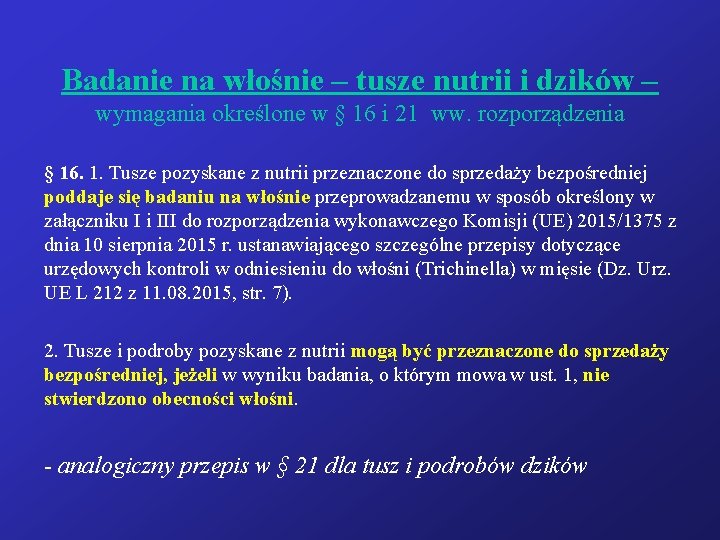 Badanie na włośnie – tusze nutrii i dzików –
wymagania określone w § 16 i 21 ww. rozporządzenia

§ 16. 1. Tusze pozyskane z nutrii przeznaczone do sprzedaży bezpośredniej poddaje się badaniu na włośnie przeprowadzanemu w sposób określony w załączniku I i III do rozporządzenia wykonawczego Komisji (UE) 2015/1375 z dnia 10 sierpnia 2015 r. ustanawiającego szczególne przepisy dotyczące urzędowych kontroli w odniesieniu do włośni (Trichinella) w mięsie (Dz. Urz. UE L 212 z 11.08.2015, str. 7).

2. Tusze i podroby pozyskane z nutrii mogą być przeznaczone do sprzedaży bezpośredniej, jeżeli w wyniku badania, o którym mowa w ust. 1, nie stwierdzono obecności włośni.

- analogiczny przepis w § 21 dla tusz i podrobów dzików